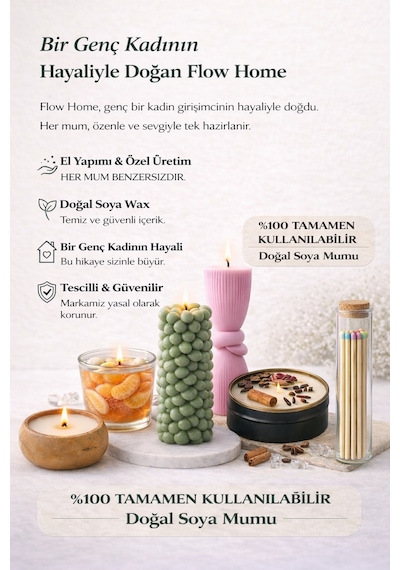 Bir Genç Kadının
Hayaliyle Doğan Flow Home

Flow Home, genç bir kadin girişimcinin hayaliyle doğdu.
Her mum, özenle ve sevgiyle tek hazirlanir.

El Yapımı & Özel Üretim
HER MUM BENZERSIZDIR.

Doğal Soya Wax
Temiz ve güvenli içerik.

Bir Genç Kadının Hayali
Bu hikaye sizinle büyür.

Tescilli & Güvenilir
Markamiz yasal olarak korunur.

%100 TAMAMEN KULLANILABİLİR
Doğal Soya Mumu

%100 TAMAMEN KULLANILABİLİR
Doğal Soya Mumu